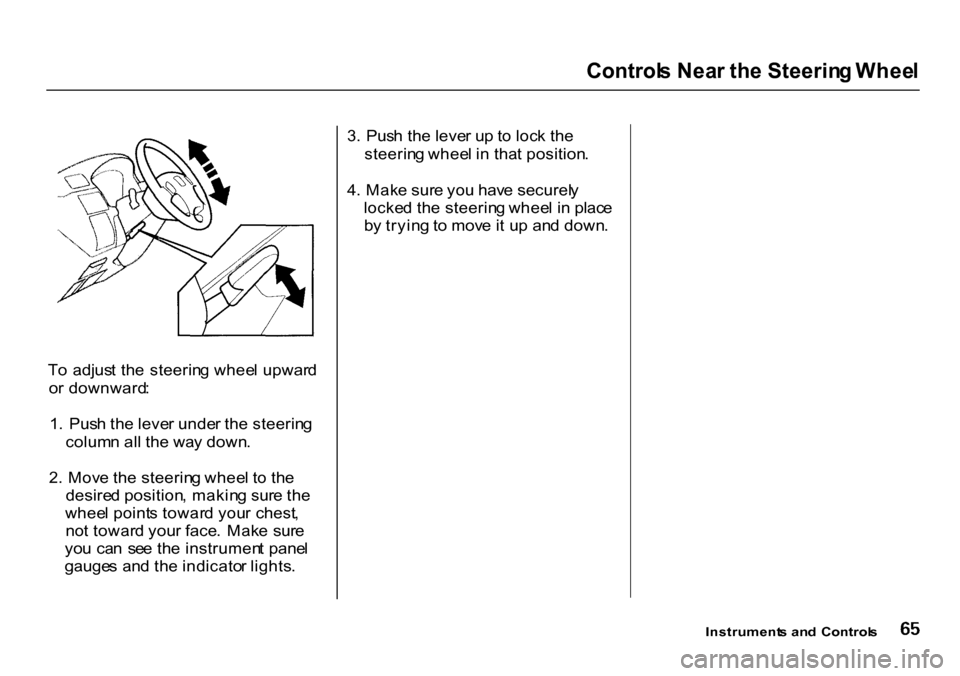 Controls Near the Steering Wheel

To adjust the steering wheel upward or downward:

1. Push the lever under the steering column all the way down.

2. Move the steering wheel to the desired position, making sure the wheel points toward your chest, not toward your face. Make sure you can see the instrument panel gauges and the indicator lights.

3. Push the lever up to lock the steering wheel in that position.

4. Make sure you have securely locked the steering wheel in place by trying to move it up and down.

Instruments and Controls 65

carmanualsonline.info